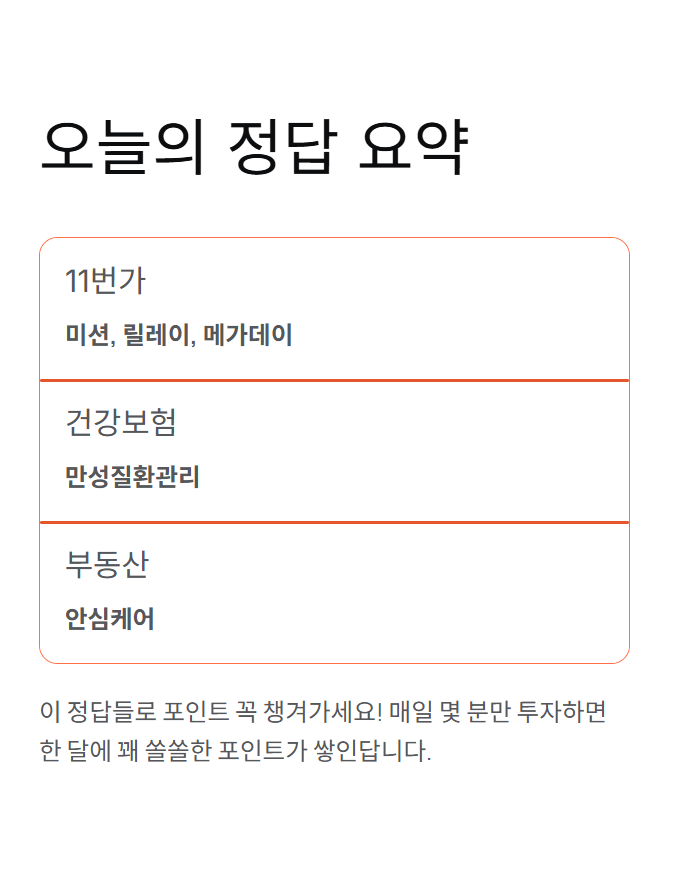 오늘의 정답 요약

11번가

미션, 릴레이, 메가데이

건강보험

만성질환관리

부동산

안심케어

이 정답들로 포인트 꼭 챙겨가세요! 매일 몇 분만 투자하면 한 달에 꽤 쏠쏠한 포인트가 쌓인답니다.